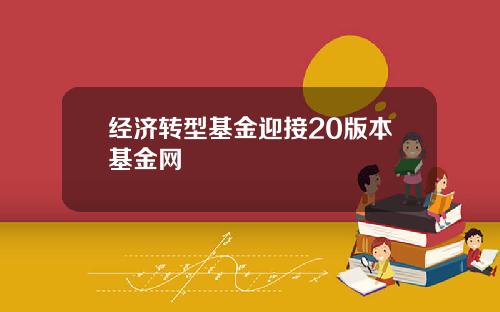 经济转型基金迎接20版本基金网